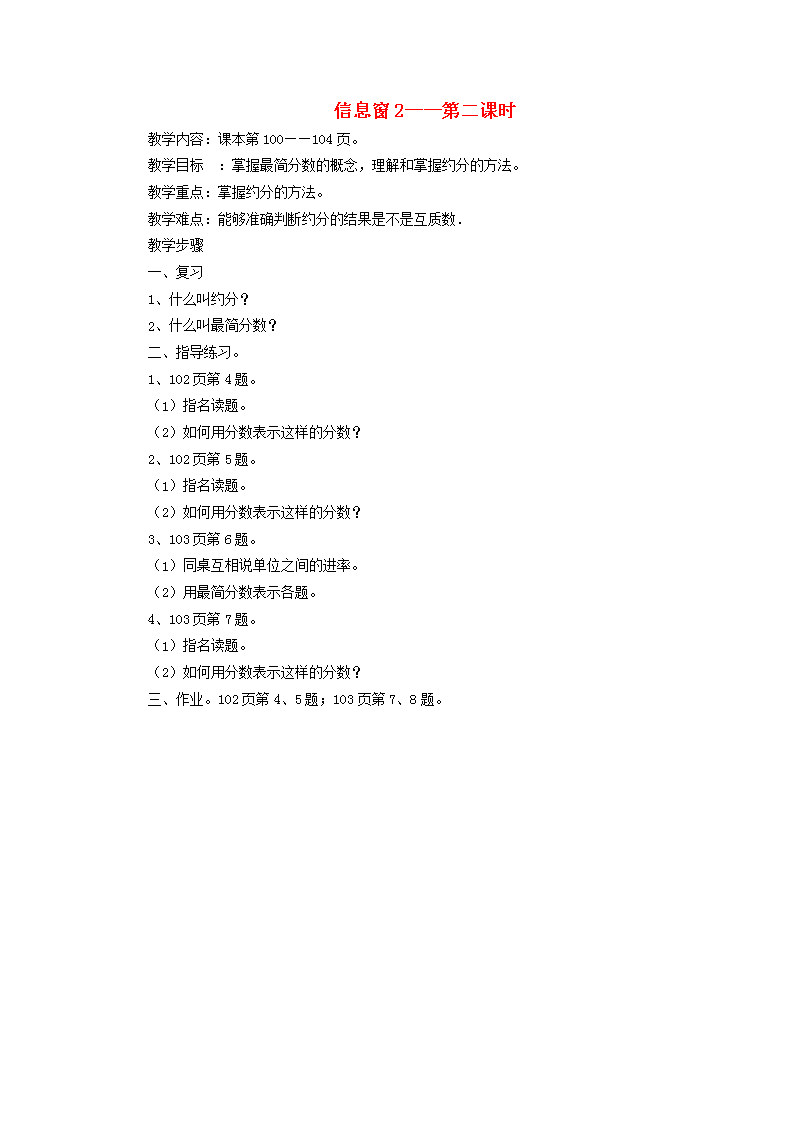 信息窗2——第二课时

教学内容：课本第100——104页。

教学目标　：掌握最简分数的概念，理解和掌握约分的方法。

教学重点：掌握约分的方法。

教学难点：能够准确判断约分的结果是不是互质数.

教学步骤

一、复习

1、什么叫约分？

2、什么叫最简分数？

二、指导练习。

1、102页第4题。

（1）指名读题。

（2）如何用分数表示这样的分数？

2、102页第5题。

（1）指名读题。

（2）如何用分数表示这样的分数？

3、103页第6题。

（1）同桌互相说单位之间的进率。

（2）用最简分数表示各题。

4、103页第7题。

（1）指名读题。

（2）如何用分数表示这样的分数？

三、作业。102页第4、5题；103页第7、8题。